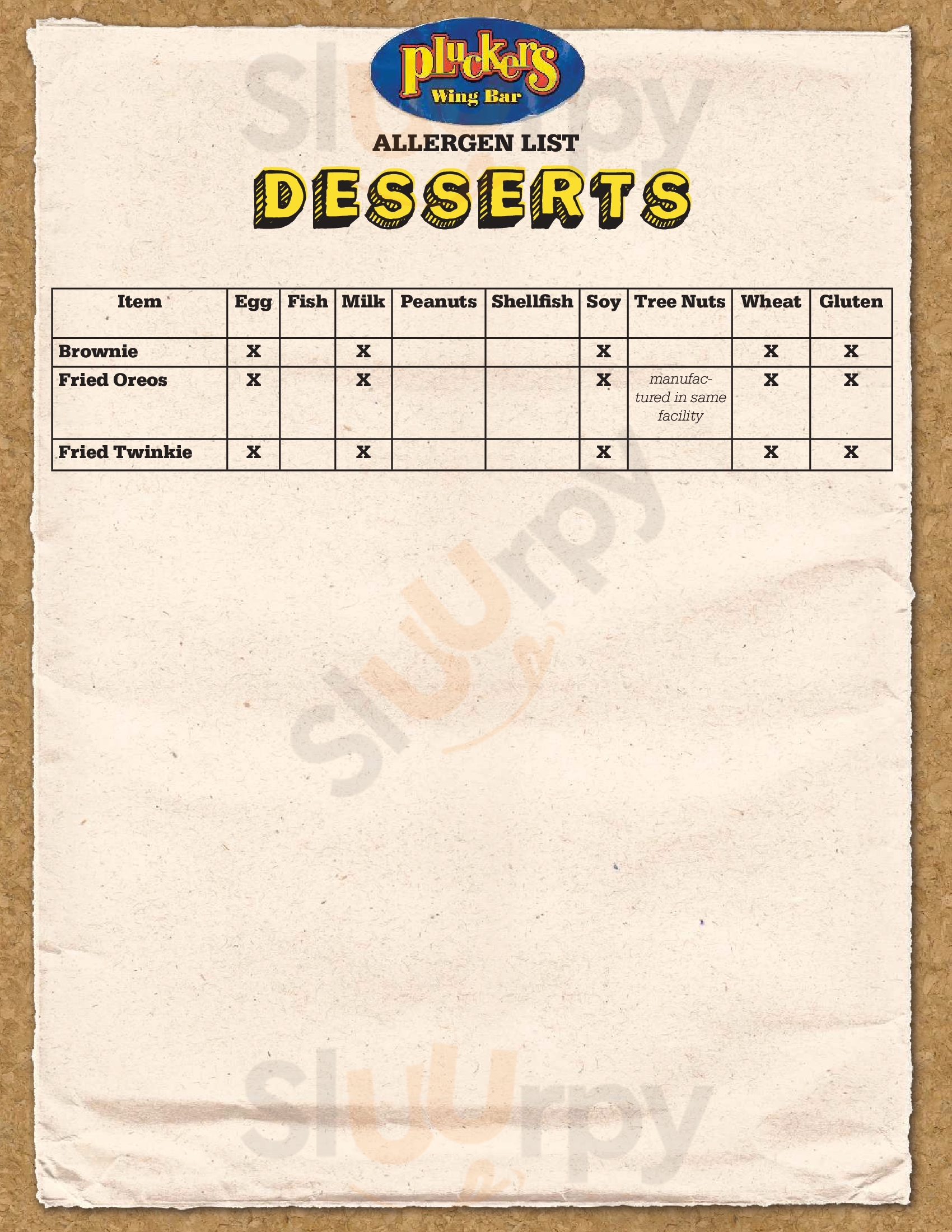 pluckers
Wing Bar

ALLERGEN LIST

DESSERTS

| Item | Egg | Fish | Milk | Peanuts | Shellfish | Soy | Tree Nuts | Wheat | Gluten |
|---|---|---|---|---|---|---|---|---|---|
| Brownie | X |  | X |  |  | X |  | X | X |
| Fried Oreos | X |  | X |  |  | X | manufactured in same facility | X | X |
| Fried Twinkie | X |  | X |  |  | X |  | X | X |

Sluurpy